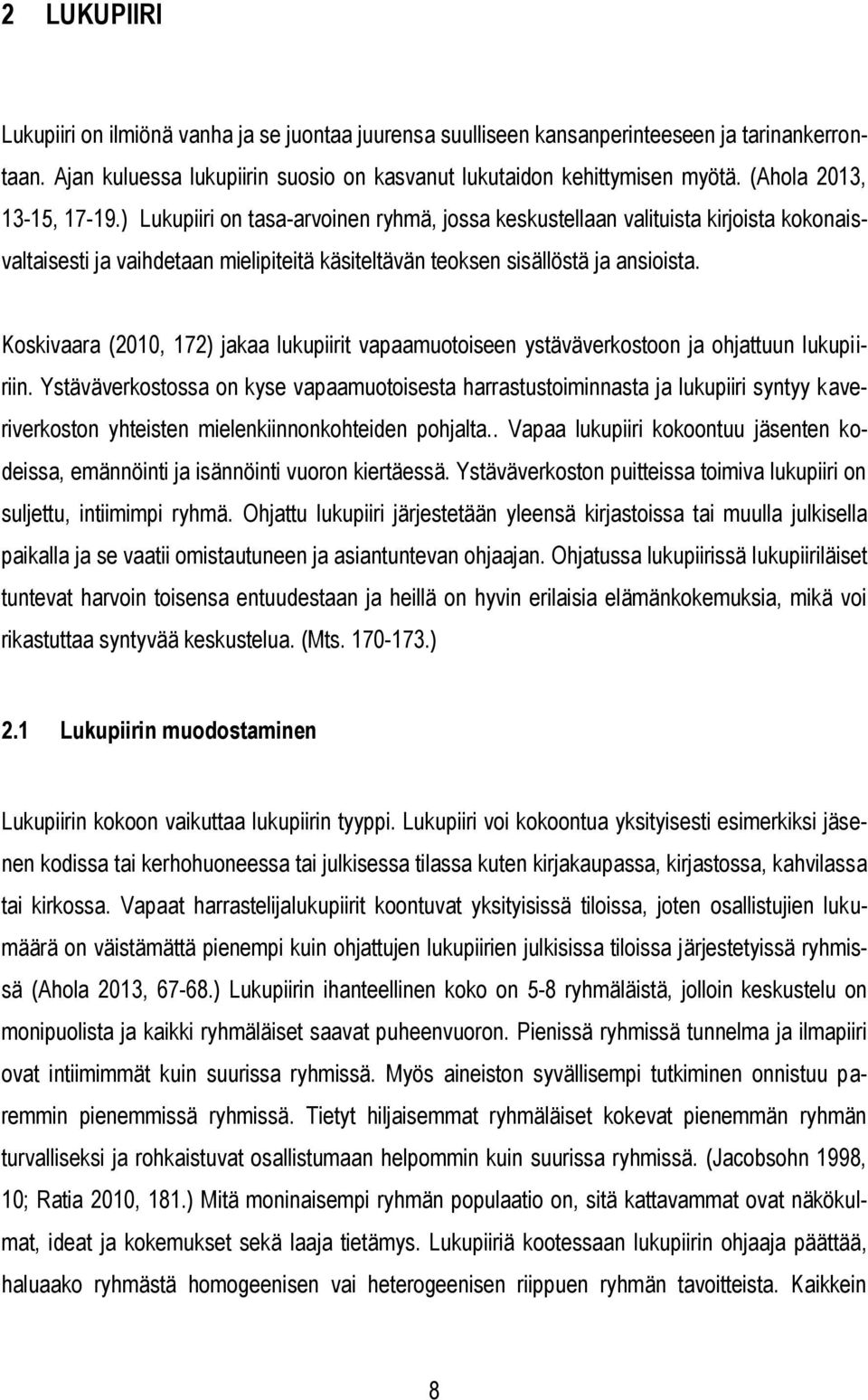 2 LUKUPIIRI

Lukupiiri on ilmiönä vanha ja se juontaa juurensa suulliseen kansanperinteeseen ja tarinankerrontaan. Ajan kuluessa lukupiirin suosio on kasvanut lukutaidon kehittymisen myötä. (Ahola 2013, 13-15, 17-19.) Lukupiiri on tasa-arvoinen ryhmä, jossa keskustellaan valituista kirjoista kokonaisvaltaisesti ja vaihdetaan mielipiteitä käsiteltävän teoksen sisällöstä ja ansioista.

Koskivaara (2010, 172) jakaa lukupiirit vapaamuotoiseen ystäväverkostoon ja ohjattuun lukupiiriin. Ystäväverkostossa on kyse vapaamuotoisesta harrastustoiminnasta ja lukupiiri syntyy kaveriverkoston yhteisten mielenkiinnonkohteiden pohjalta.. Vapaa lukupiiri kokoontuu jäsenten kodeissa, emännöinti ja isännöinti vuoron kiertäessä. Ystäväverkoston puitteissa toimiva lukupiiri on suljettu, intiimimpi ryhmä. Ohjattu lukupiiri järjestetään yleensä kirjastoissa tai muulla julkisella paikalla ja se vaatii omistautuneen ja asiantuntevan ohjaajan. Ohjatussa lukupiirissä lukupiiriläiset tuntevat harvoin toisensa entuudestaan ja heillä on hyvin erilaisia elämänkokemuksia, mikä voi rikastuttaa syntyvää keskustelua. (Mts. 170-173.)

2.1 Lukupiirin muodostaminen

Lukupiirin kokoon vaikuttaa lukupiirin tyyppi. Lukupiiri voi kokoontua yksityisesti esimerkiksi jäsenen kodissa tai kerhohuoneessa tai julkisessa tilassa kuten kirjakaupassa, kirjastossa, kahvilassa tai kirkossa. Vapaat harrastelijalukupiirit koontuvat yksityisissä tiloissa, joten osallistujien lukumäärä on väistämättä pienempi kuin ohjattujen lukupiirien julkisissa tiloissa järjestetyissä ryhmissä (Ahola 2013, 67-68.) Lukupiirin ihanteellinen koko on 5-8 ryhmäläistä, jolloin keskustelu on monipuolista ja kaikki ryhmäläiset saavat puheenvuoron. Pienissä ryhmissä tunnelma ja ilmapiiri ovat intiimimmät kuin suurissa ryhmissä. Myös aineiston syvällisempi tutkiminen onnistuu paremmin pienemmissä ryhmissä. Tietyt hiljaisemmat ryhmäläiset kokevat pienemmän ryhmän turvalliseksi ja rohkaistuvat osallistumaan helpommin kuin suurissa ryhmissä. (Jacobsohn 1998, 10; Ratia 2010, 181.) Mitä moninaisempi ryhmän populaatio on, sitä kattavammat ovat näkökulmat, ideat ja kokemukset sekä laaja tietämys. Lukupiiriä kootessaan lukupiirin ohjaaja päättää, haluaako ryhmästä homogeenisen vai heterogeenisen riippuen ryhmän tavoitteista. Kaikkein

8